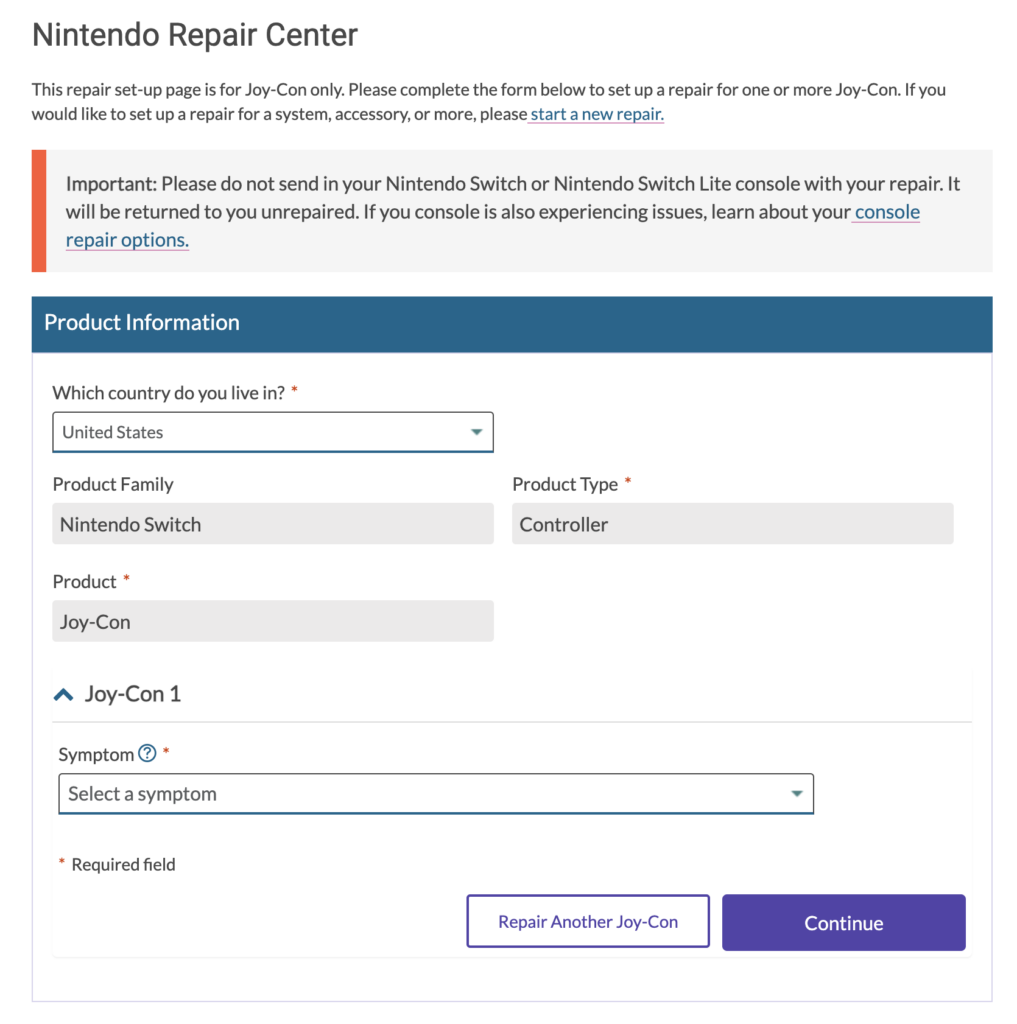 Nintendo Repair Center

This repair set-up page is for Joy-Con only. Please complete the form below to set up a repair for one or more Joy-Con. If you would like to set up a repair for a system, accessory, or more, please start a new repair.

Important: Please do not send in your Nintendo Switch or Nintendo Switch Lite console with your repair. It will be returned to you unrepaired. If you console is also experiencing issues, learn about your console repair options.

Product Information

Which country do you live in? *

United States

Product Family

Nintendo Switch

Product Type *

Controller

Product *

Joy-Con

Joy-Con 1

Symptom ? *

Select a symptom

* Required field

Repair Another Joy-Con

Continue